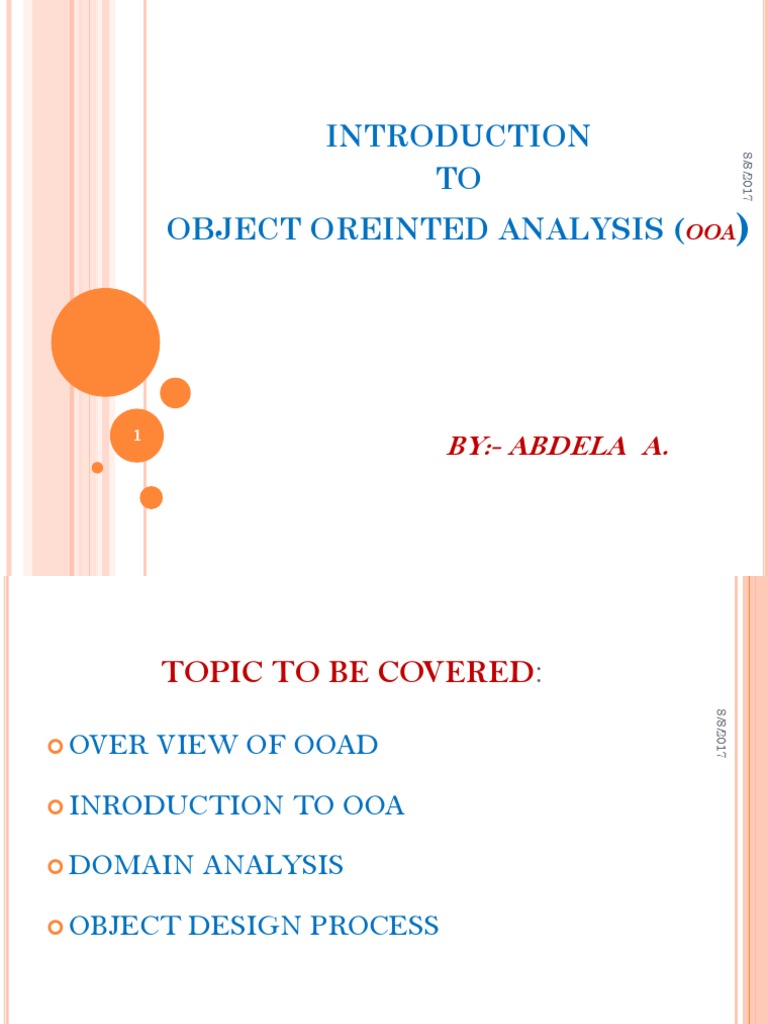 INTRODUCTION
TO
OBJECT OREINTED ANALYSIS (OOA)

8/8/2017

1

BY:- ABDELA A.

TOPIC TO BE COVERED:

8/8/2017

OVER VIEW OF OOAD

INRODUCTION TO OOA

DOMAIN ANALYSIS

OBJECT DESIGN PROCESS